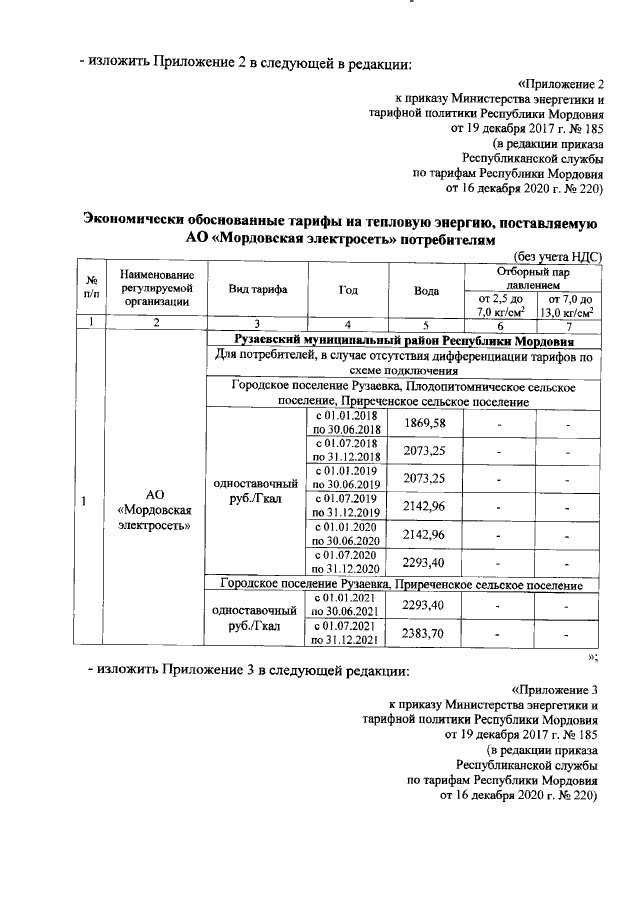 - изложить Приложение 2 в следующей в редакции:

«Приложение 2
к приказу Министерства энергетики и
тарифной политики Республики Мордовия
от 19 декабря 2017 г. № 185
(в редакции приказа
Республиканской службы
по тарифам Республики Мордовия
от 16 декабря 2020 г. № 220)

Экономически обоснованные тарифы на тепловую энергию, поставляемую АО «Мордовская электросеть» потребителям

(без учета НДС)

| № п/п | Наименование регулируемой организации | Вид тарифа | Год | Вода | Отборный пар давлением от 2,5 до 7,0 кг/см$^2$ | Отборный пар давлением от 7,0 до 13,0 кг/см$^2$ |
|---|---|---|---|---|---|---|
| 1 | 2 | 3 | 4 | 5 | 6 | 7 |
| 1 | АО «Мордовская электросеть» | Рузаевский муниципальный район Республики Мордовия | | | | |
| | | Для потребителей, в случае отсутствия дифференциации тарифов по схеме подключения | | | | |
| | | Городское поселение Рузаевка, Плодопитомническое сельское поселение, Приреченское сельское поселение | | | | |
| | | одноставочный руб./Гкал | с 01.01.2018 по 30.06.2018 | 1869,58 | - | - |
| | | | с 01.07.2018 по 31.12.2018 | 2073,25 | - | - |
| | | | с 01.01.2019 по 30.06.2019 | 2073,25 | - | - |
| | | | с 01.07.2019 по 31.12.2019 | 2142,96 | - | - |
| | | | с 01.01.2020 по 30.06.2020 | 2142,96 | - | - |
| | | | с 01.07.2020 по 31.12.2020 | 2293,40 | - | - |
| | | Городское поселение Рузаевка, Приреченское сельское поселение | | | | |
| | | одноставочный руб./Гкал | с 01.01.2021 по 30.06.2021 | 2293,40 | - | - |
| | | | с 01.07.2021 по 31.12.2021 | 2383,70 | - | - |

»;

- изложить Приложение 3 в следующей редакции:

«Приложение 3
к приказу Министерства энергетики и
тарифной политики Республики Мордовия
от 19 декабря 2017 г. № 185
(в редакции приказа
Республиканской службы
по тарифам Республики Мордовия
от 16 декабря 2020 г. № 220)